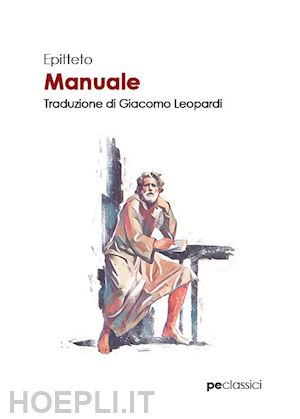 Epitteto

Manuale

Traduzione di Giacomo Leopardi

peclassici

HOEPLI.IT